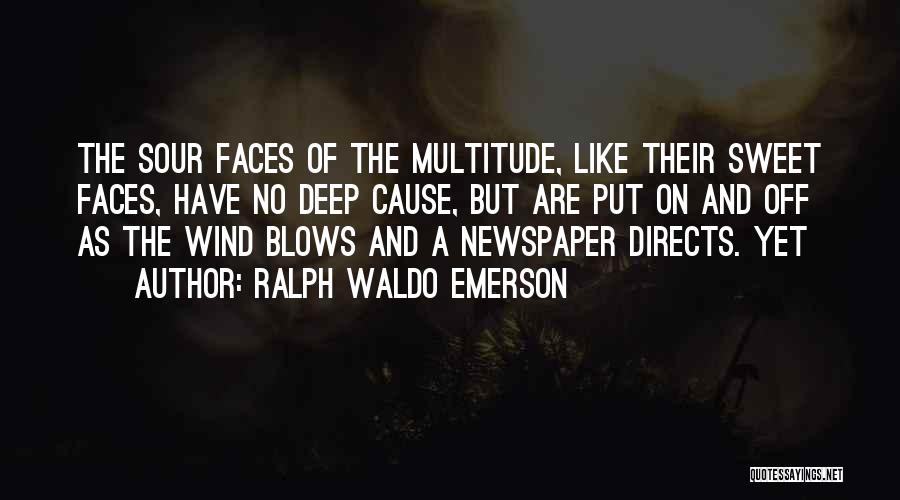 THE SOUR FACES OF THE MULTITUDE, LIKE THEIR SWEET FACES, HAVE NO DEEP CAUSE, BUT ARE PUT ON AND OFF AS THE WIND BLOWS AND A NEWSPAPER DIRECTS. YET

AUTHOR: RALPH WALDO EMERSON

QUOTESSAYINGS.NET